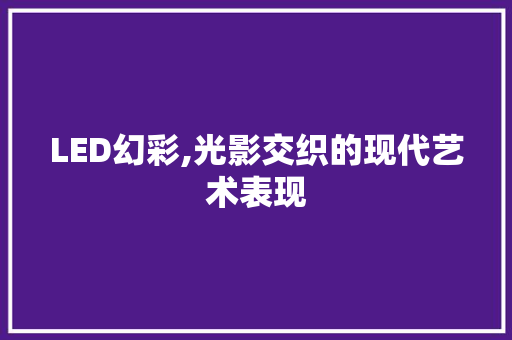 LED幻彩,光影交织的现代艺术表现